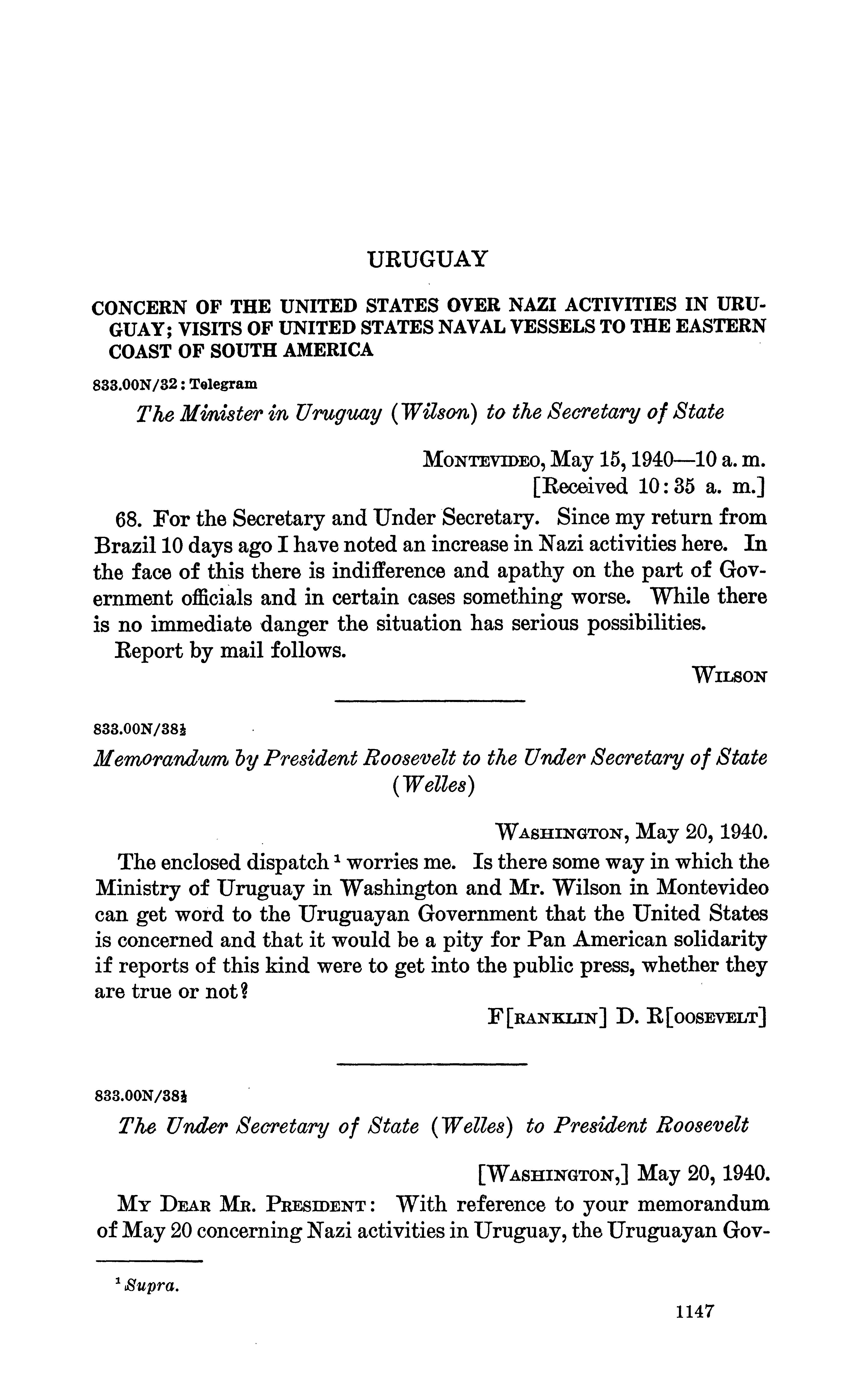 URUGUAY

CONCERN OF THE UNITED STATES OVER NAZI ACTIVITIES IN URUGUAY; VISITS OF UNITED STATES NAVAL VESSELS TO THE EASTERN COAST OF SOUTH AMERICA

833.00N/32 : Telegram

The Minister in Uruguay (Wilson) to the Secretary of State

MONTEVIDEO, May 15, 1940—10 a. m.
[Received 10:35 a. m.]

68. For the Secretary and Under Secretary. Since my return from Brazil 10 days ago I have noted an increase in Nazi activities here. In the face of this there is indifference and apathy on the part of Government officials and in certain cases something worse. While there is no immediate danger the situation has serious possibilities.

Report by mail follows.

WILSON

833.00N/38½

Memorandum by President Roosevelt to the Under Secretary of State (Welles)

WASHINGTON, May 20, 1940.

The enclosed dispatch $^1$ worries me. Is there some way in which the Ministry of Uruguay in Washington and Mr. Wilson in Montevideo can get word to the Uruguayan Government that the United States is concerned and that it would be a pity for Pan American solidarity if reports of this kind were to get into the public press, whether they are true or not?

F[RANKLIN] D. R[OOSEVELT]

833.00N/38½

The Under Secretary of State (Welles) to President Roosevelt

[WASHINGTON,] May 20, 1940.

MY DEAR MR. PRESIDENT: With reference to your memorandum of May 20 concerning Nazi activities in Uruguay, the Uruguayan Gov-

$^1$ Supra.

1147